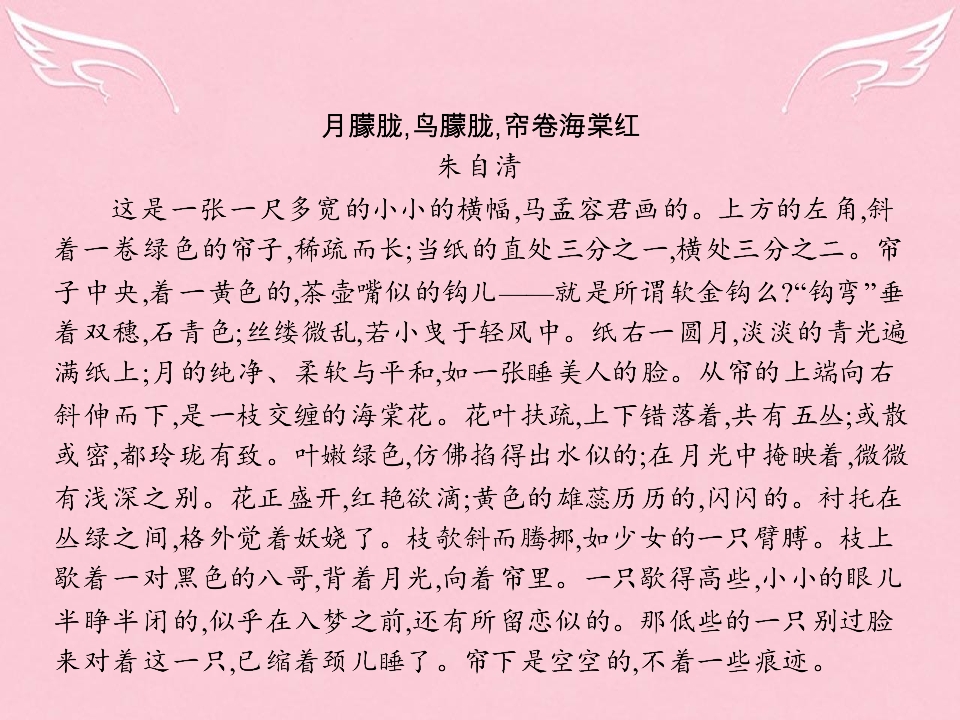 月朦胧,鸟朦胧,帘卷海棠红

朱自清

这是一张一尺多宽的小小的横幅,马孟容君画的。上方的左角,斜着一卷绿色的帘子,稀疏而长;当纸的直处三分之一,横处三分之二。帘子中央,着一黄色的,茶壶嘴似的钩儿——就是所谓软金钩么?“钩弯”垂着双穗,石青色;丝缕微乱,若小曳于轻风中。纸右一圆月,淡淡的青光遍满纸上;月的纯净、柔软与平和,如一张睡美人的脸。从帘的上端向右斜伸而下,是一枝交缠的海棠花。花叶扶疏,上下错落着,共有五丛;或散或密,都玲珑有致。叶嫩绿色,仿佛掐得出水似的;在月光中掩映着,微微有浅深之别。花正盛开,红艳欲滴;黄色的雄蕊历历的,闪闪的。衬托在丛绿之间,格外觉着妖娆了。枝欹斜而腾挪,如少女的一只臂膊。枝上歇着一对黑色的八哥,背着月光,向着帘里。一只歇得高些,小小的眼儿半睁半闭的,似乎在入梦之前,还有所留恋似的。那低些的一只别过脸来对着这一只,已缩着颈儿睡了。帘下是空空的,不着一些痕迹。